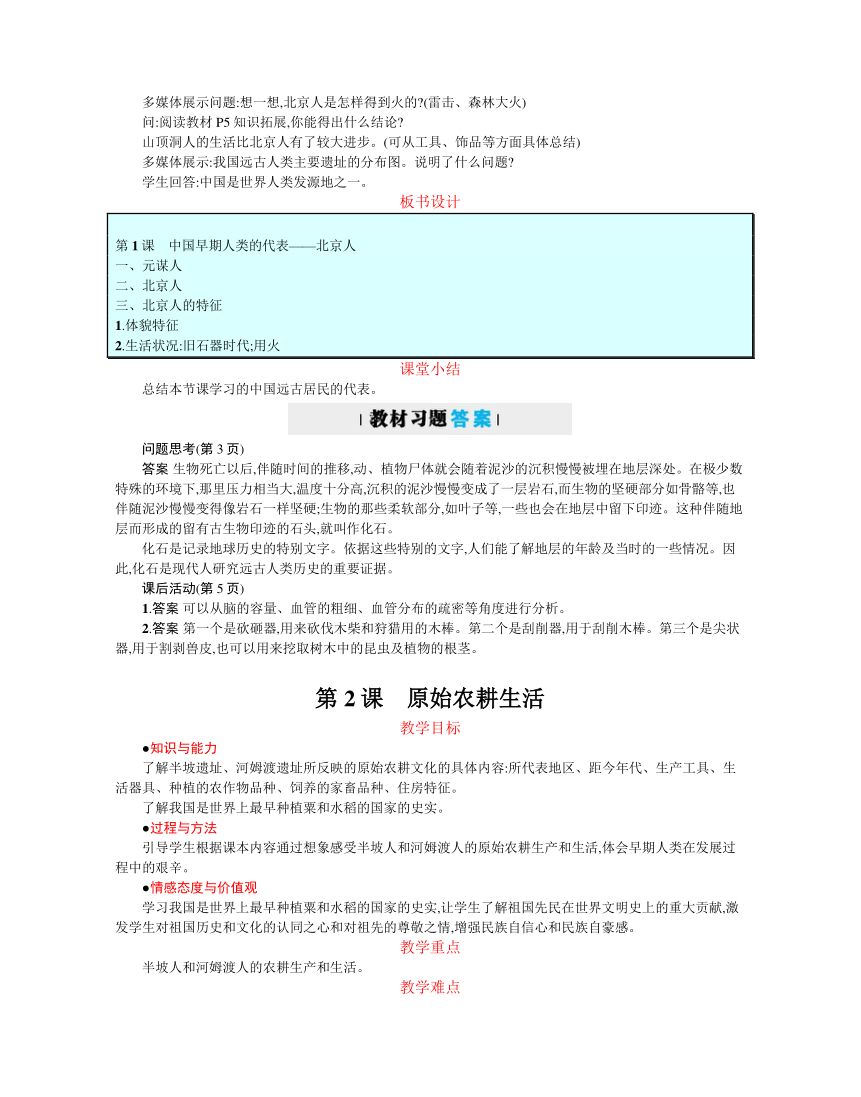 多媒体展示问题:想一想,北京人是怎样得到火的?(雷击、森林大火)

问:阅读教材 P5 知识拓展,你能得出什么结论?

山顶洞人的生活比北京人有了较大进步。(可从工具、饰品等方面具体总结)

多媒体展示:我国远古人类主要遗址的分布图。说明了什么问题?

学生回答:中国是世界人类发源地之一。

板书设计

第 1 课　中国早期人类的代表——北京人
一、元谋人
二、北京人
三、北京人的特征
1.体貌特征
2.生活状况:旧石器时代;用火

课堂小结

总结本节课学习的中国远古居民的代表。

教材习题答案

问题思考(第 3 页)

答案 生物死亡以后,伴随时间的推移,动、植物尸体就会随着泥沙的沉积慢慢被埋在地层深处。在极少数特殊的环境下,那里压力相当大,温度十分高,沉积的泥沙慢慢变成了一层岩石,而生物的坚硬部分如骨骼等,也伴随泥沙慢慢变得像岩石一样坚硬;生物的那些柔软部分,如叶子等,一些也会在地层中留下印迹。这种伴随地层而形成的留有古生物印迹的石头,就叫作化石。

化石是记录地球历史的特别文字。依据这些特别的文字,人们能了解地层的年龄及当时的一些情况。因此,化石是现代人研究远古人类历史的重要证据。

课后活动(第 5 页)

1.答案 可以从脑的容量、血管的粗细、血管分布的疏密等角度进行分析。

2.答案 第一个是砍砸器,用来砍伐木柴和狩猎用的木棒。第二个是刮削器,用于刮削木棒。第三个是尖状器,用于割剥兽皮,也可以用来挖取树木中的昆虫及植物的根茎。

第 2 课　原始农耕生活

教学目标

●知识与能力

了解半坡遗址、河姆渡遗址所反映的原始农耕文化的具体内容:所代表地区、距今年代、生产工具、生活器具、种植的农作物品种、饲养的家畜品种、住房特征。

了解我国是世界上最早种植粟和水稻的国家的史实。

●过程与方法

引导学生根据课本内容通过想象感受半坡人和河姆渡人的原始农耕生产和生活,体会早期人类在发展过程中的艰辛。

●情感态度与价值观

学习我国是世界上最早种植粟和水稻的国家的史实,让学生了解祖国先民在世界文明史上的重大贡献,激发学生对祖国历史和文化的认同之心和对祖先的尊敬之情,增强民族自信心和民族自豪感。

教学重点

半坡人和河姆渡人的农耕生产和生活。

教学难点